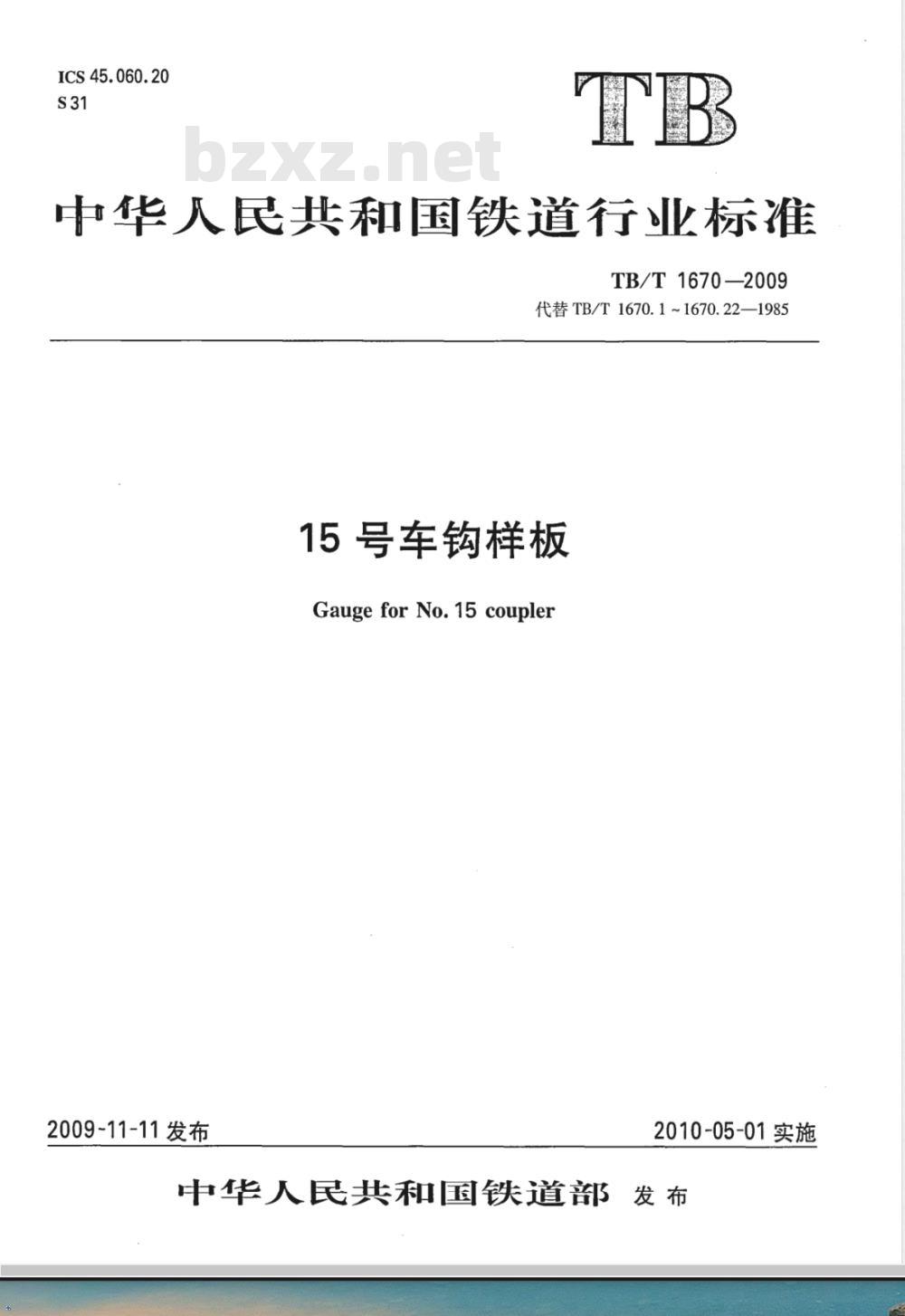 ICS 45.060.20
S 31

TB

bzxz.net

中华人民共和国铁道行业标准

TB/T 1670—2009
代替 TB/T 1670.1～1670.22—1985

15 号车钩样板

Gauge for No. 15 coupler

2009-11-11 发布

2010-05-01 实施

中华人民共和国铁道部 发布